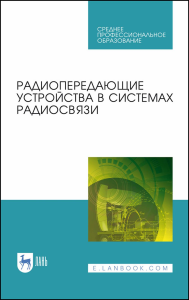 СРЕДНЕЕ
ПРОФЕССИОНАЛЬНОЕ
ОБРАЗОВАНИЕ

РАДИОПЕРЕДАЮЩИЕ УСТРОЙСТВА В СИСТЕМАХ РАДИОСВЯЗИ

ЛАНЬ

E.LANBOOK.COM